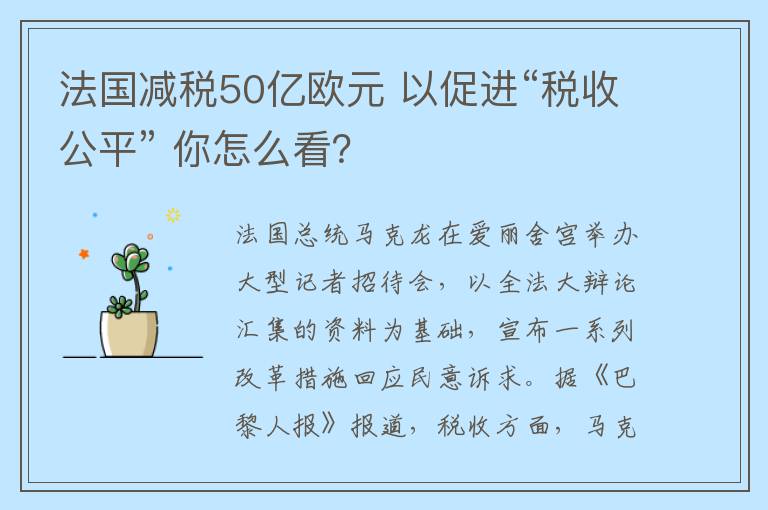 法国减税50亿欧元 以促进“税收公平” 你怎么看?

法国总统马克龙在爱丽舍宫举办大型记者招待会，以全法大辩论汇集的资料为基础，宣布一系列改革措施回应民意诉求。据《巴黎人报》报道，税收方面，马克